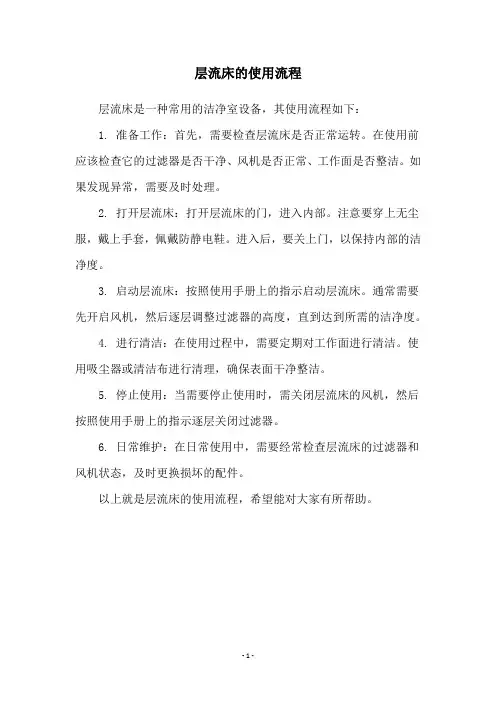 层流床的使用流程

层流床是一种常用的洁净室设备，其使用流程如下：

1. 准备工作：首先，需要检查层流床是否正常运转。在使用前应该检查它的过滤器是否干净、风机是否正常、工作面是否整洁。如果发现异常，需要及时处理。

2. 打开层流床：打开层流床的门，进入内部。注意要穿上无尘服，戴上手套，佩戴防静电鞋。进入后，要关上门，以保持内部的洁净度。

3. 启动层流床：按照使用手册上的指示启动层流床。通常需要先开启风机，然后逐层调整过滤器的高度，直到达到所需的洁净度。

4. 进行清洁：在使用过程中，需要定期对工作面进行清洁。使用吸尘器或清洁布进行清理，确保表面干净整洁。

5. 停止使用：当需要停止使用时，需关闭层流床的风机，然后按照使用手册上的指示逐层关闭过滤器。

6. 日常维护：在日常使用中，需要经常检查层流床的过滤器和风机状态，及时更换损坏的配件。

以上就是层流床的使用流程，希望能对大家有所帮助。

- 1 -